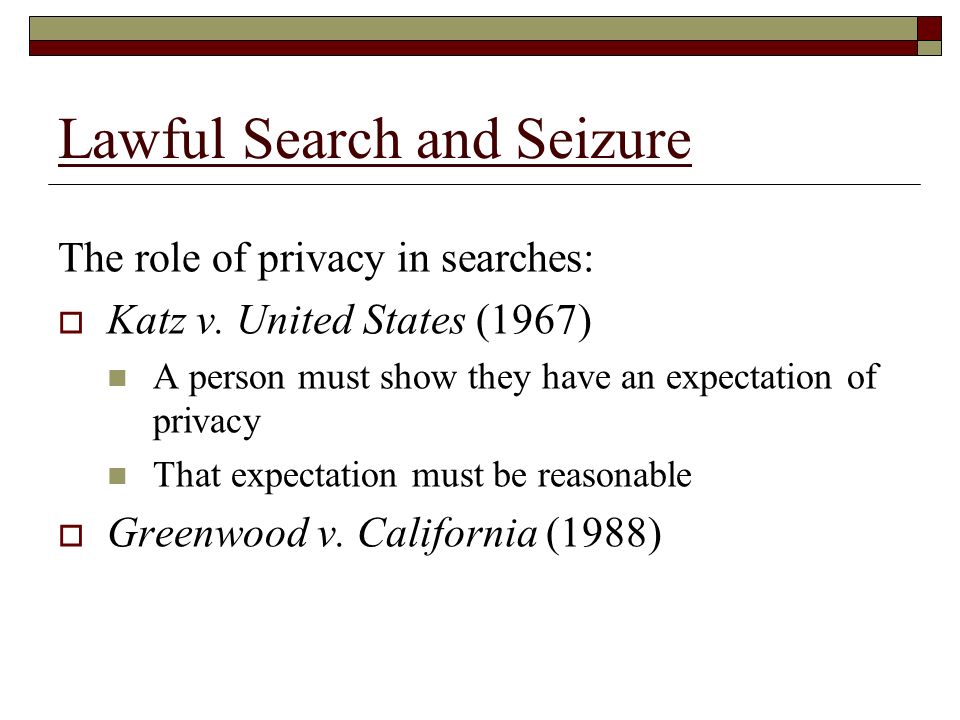 Lawful Search and Seizure

The role of privacy in searches:

Katz v. United States (1967)

A person must show they have an expectation of privacy

That expectation must be reasonable

Greenwood v. California (1988)